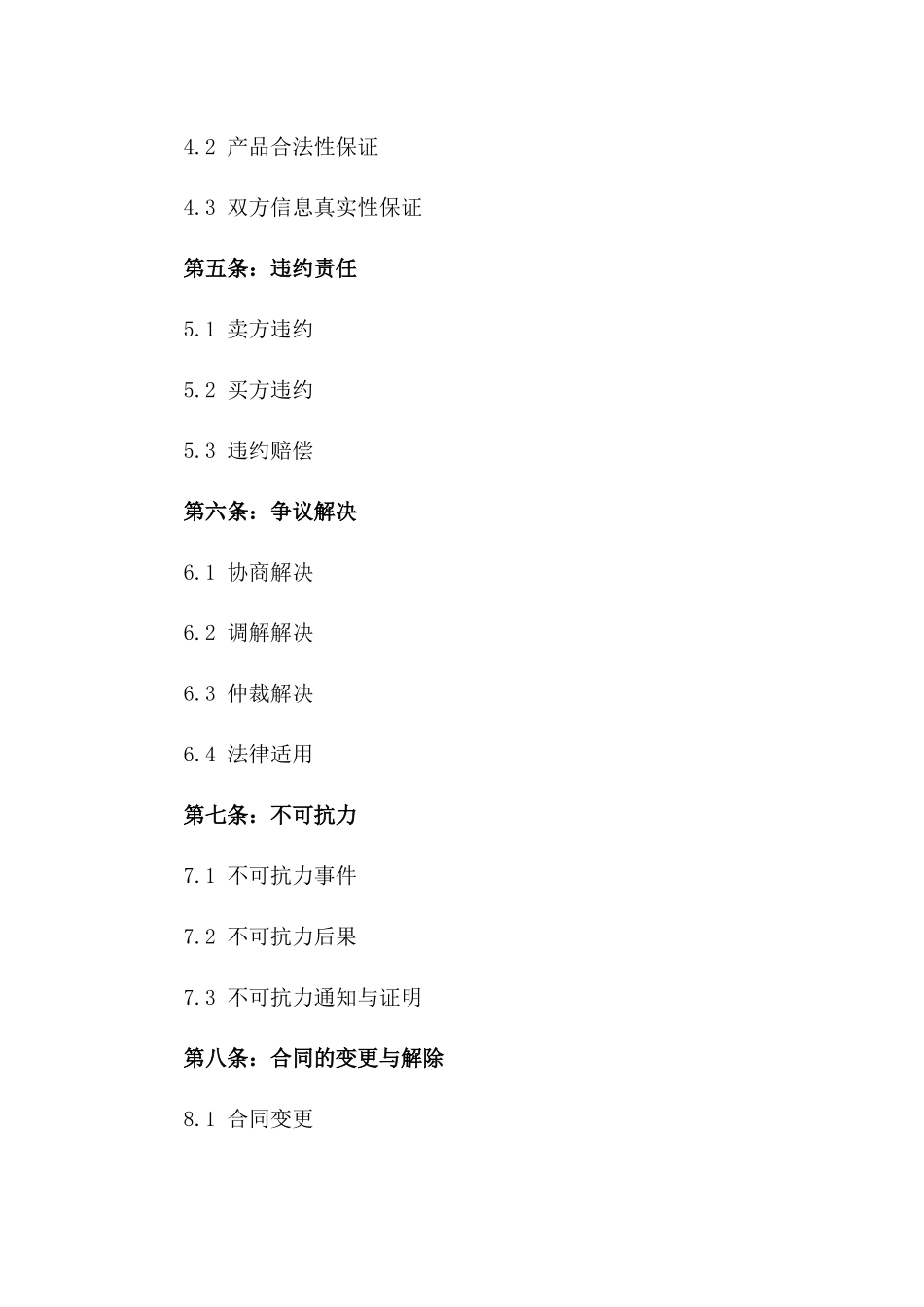 4.2 产品合法性保证

4.3 双方信息真实性保证

第五条：违约责任

5.1 卖方违约

5.2 买方违约

5.3 违约赔偿

第六条：争议解决

6.1 协商解决

6.2 调解解决

6.3 仲裁解决

6.4 法律适用

第七条：不可抗力

7.1 不可抗力事件

7.2 不可抗力后果

7.3 不可抗力通知与证明

第八条：合同的变更与解除

8.1 合同变更